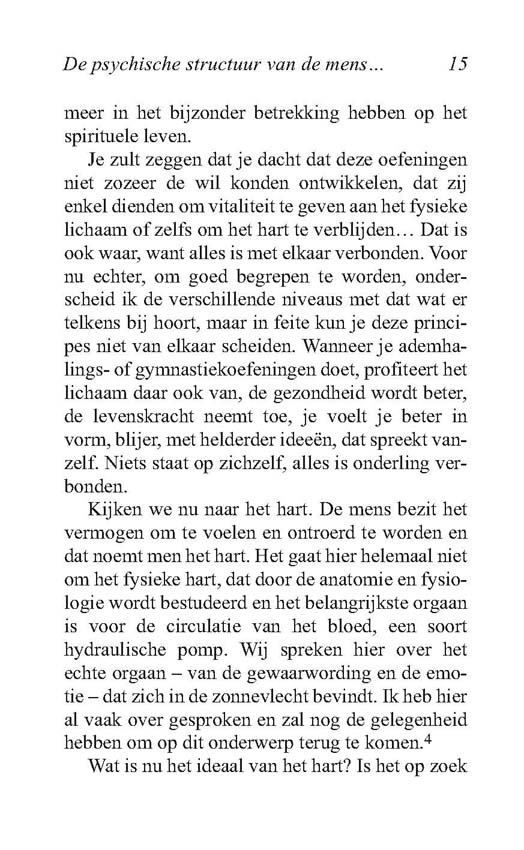 De psychische structuur van de mens... 15

meer in het bijzonder betrekking hebben op het spirituele leven.

Je zult zeggen dat je dacht dat deze oefeningen niet zozeer de wil konden ontwikkelen, dat zij enkel dienden om vitaliteit te geven aan het fysieke lichaam of zelfs om het hart te verblijden... Dat is ook waar, want alles is met elkaar verbonden. Voor nu echter, om goed begrepen te worden, onderscheid ik de verschillende niveaus met dat wat er telkens bij hoort, maar in feite kun je deze principes niet van elkaar scheiden. Wanneer je ademhalings- of gymnastiekoefeningen doet, profiteert het lichaam daar ook van, de gezondheid wordt beter, de levenskracht neemt toe, je voelt je beter in vorm, blijer, met helderder ideeën, dat spreekt vanzelf. Niets staat op zichzelf, alles is onderling verbonden.

Kijken we nu naar het hart. De mens bezit het vermogen om te voelen en ontroerd te worden en dat noemt men het hart. Het gaat hier helemaal niet om het fysieke hart, dat door de anatomie en fysiologie wordt bestudeerd en het belangrijkste orgaan is voor de circulatie van het bloed, een soort hydraulische pomp. Wij spreken hier over het echte orgaan – van de gewaarwording en de emotie – dat zich in de zonnevlecht bevindt. Ik heb hier al vaak over gesproken en zal nog de gelegenheid hebben om op dit onderwerp terug te komen.$^4$

Wat is nu het ideaal van het hart? Is het op zoek